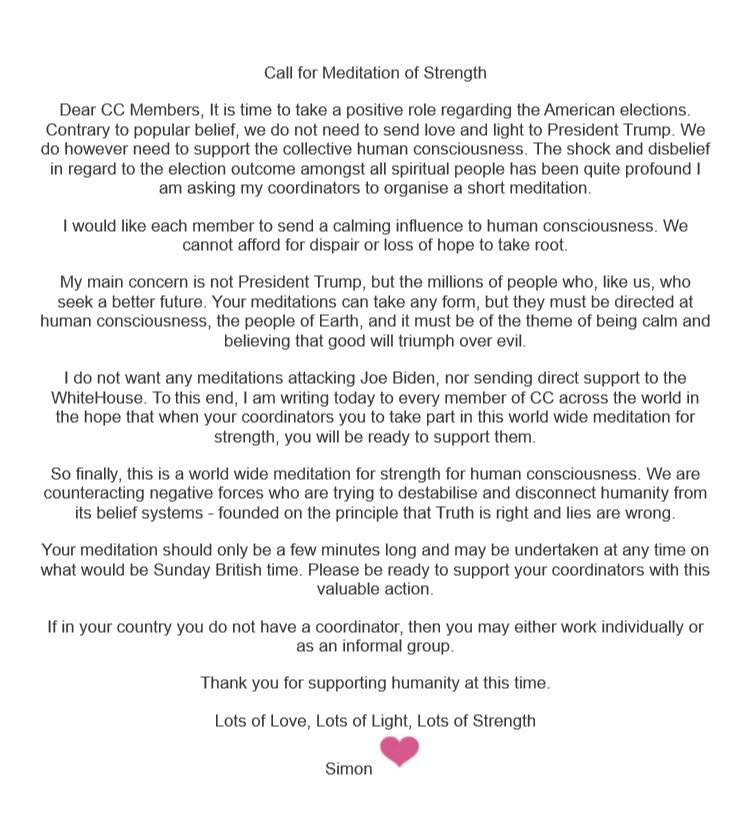 Call for Meditation of Strength

Dear CC Members, It is time to take a positive role regarding the American elections. Contrary to popular belief, we do not need to send love and light to President Trump. We do however need to support the collective human consciousness. The shock and disbelief in regard to the election outcome amongst all spiritual people has been quite profound I am asking my coordinators to organise a short meditation.

I would like each member to send a calming influence to human consciousness. We cannot afford for dispair or loss of hope to take root.

My main concern is not President Trump, but the millions of people who, like us, who seek a better future. Your meditations can take any form, but they must be directed at human consciousness, the people of Earth, and it must be of the theme of being calm and believing that good will triumph over evil.

I do not want any meditations attacking Joe Biden, nor sending direct support to the WhiteHouse. To this end, I am writing today to every member of CC across the world in the hope that when your coordinators you to take part in this world wide meditation for strength, you will be ready to support them.

So finally, this is a world wide meditation for strength for human consciousness. We are counteracting negative forces who are trying to destabilise and disconnect humanity from its belief systems - founded on the principle that Truth is right and lies are wrong.

Your meditation should only be a few minutes long and may be undertaken at any time on what would be Sunday British time. Please be ready to support your coordinators with this valuable action.

If in your country you do not have a coordinator, then you may either work individually or as an informal group.

Thank you for supporting humanity at this time.

Lots of Love, Lots of Light, Lots of Strength

Simon